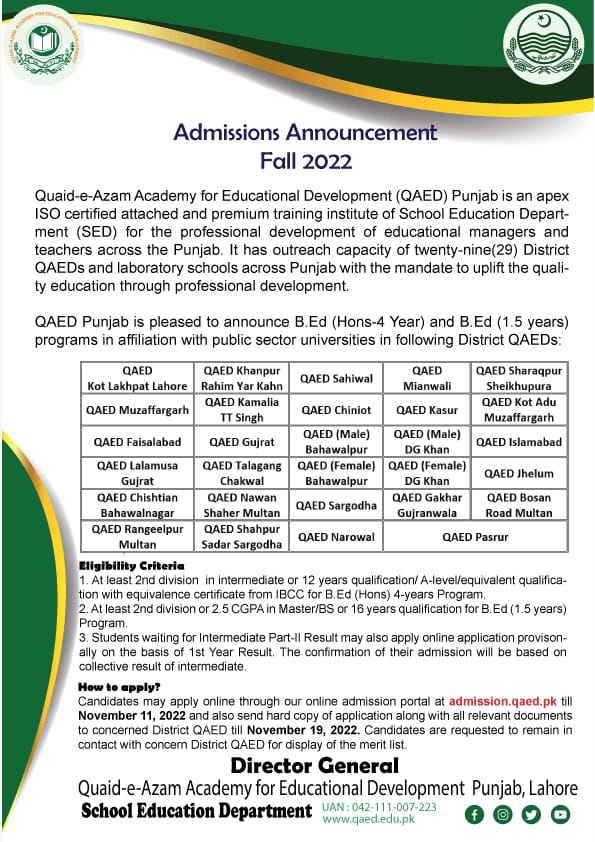 Admissions Announcement
Fall 2022

Quaid-e-Azam Academy for Educational Development (QAED) Punjab is an apex ISO certified attached and premium training institute of School Education Department (SED) for the professional development of educational managers and teachers across the Punjab. It has outreach capacity of twenty-nine(29) District QAEDs and laboratory schools across Punjab with the mandate to uplift the quality education through professional development.

QAED Punjab is pleased to announce B.Ed (Hons-4 Year) and B.Ed (1.5 years) programs in affiliation with public sector universities in following District QAEDs:

| QAED Kot Lakhpat Lahore | QAED Khanpur Rahim Yar Kahn | QAED Sahiwal | QAED Mianwali | QAED Sharaqpur Sheikhupura |
|---|---|---|---|---|
| QAED Muzaffargarh | QAED Kamalia TT Singh | QAED Chiniot | QAED Kasur | QAED Kot Adu Muzaffargarh |
| QAED Faisalabad | QAED Gujrat | QAED (Male) Bahawalpur | QAED (Male) DG Khan | QAED Islamabad |
| QAED Lalamusa Gujrat | QAED Talagang Chakwal | QAED (Female) Bahawalpur | QAED (Female) DG Khan | QAED Jhelum |
| QAED Chishtian Bahawalnagar | QAED Nawan Shaher Multan | QAED Sargodha | QAED Gakhar Gujranwala | QAED Bosan Road Multan |
| QAED Rangeelpur Multan | QAED Shahpur Sadar Sargodha | QAED Narowal | QAED Pasrur | |

Eligibility Criteria
1. At least 2nd division in intermediate or 12 years qualification/ A-level/equivalent qualification with equivalence certificate from IBCC for B.Ed (Hons) 4-years Program.
2. At least 2nd division or 2.5 CGPA in Master/BS or 16 years qualification for B.Ed (1.5 years) Program.
3. Students waiting for Intermediate Part-II Result may also apply online application provisonally on the basis of 1st Year Result. The confirmation of their admission will be based on collective result of intermediate.

How to apply?
Candidates may apply online through our online admission portal at admission.qaed.pk till November 11, 2022 and also send hard copy of application along with all relevant documents to concerned District QAED till November 19, 2022. Candidates are requested to remain in contact with concern District QAED for display of the merit list.

Director General
Quaid-e-Azam Academy for Educational Development Punjab, Lahore
School Education Department UAN : 042-111-007-223 www.qaed.edu.pk